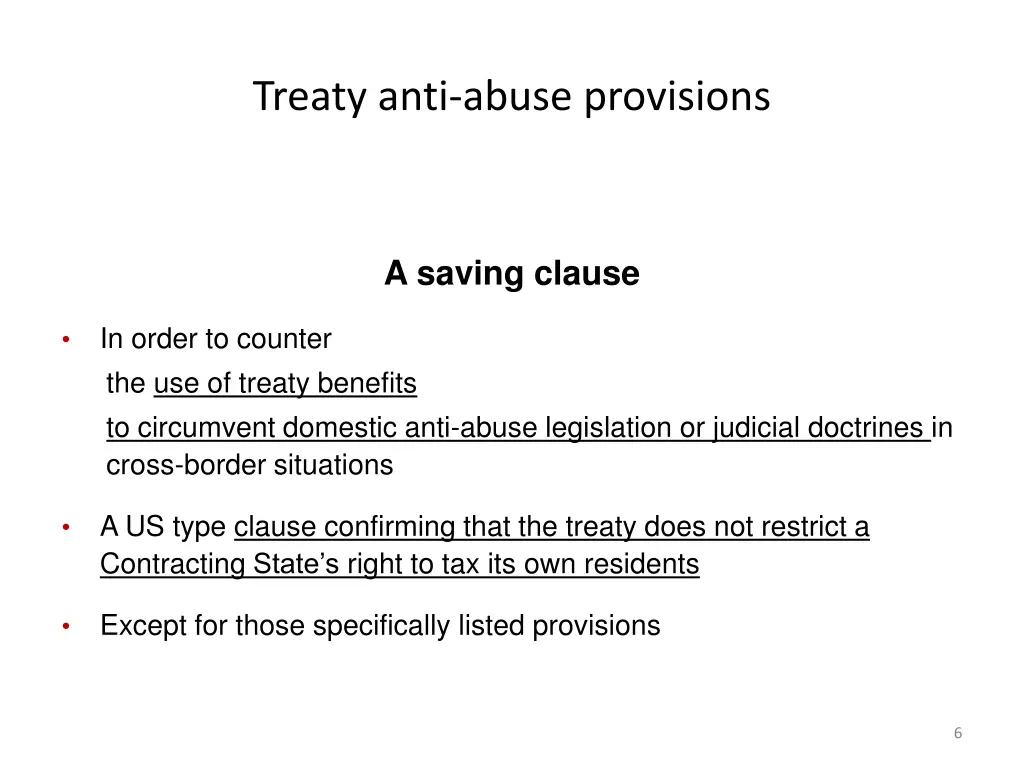 Treaty anti-abuse provisions

A saving clause

• In order to counter
the use of treaty benefits
to circumvent domestic anti-abuse legislation or judicial doctrines in cross-border situations

• A US type clause confirming that the treaty does not restrict a Contracting State’s right to tax its own residents

• Except for those specifically listed provisions

6